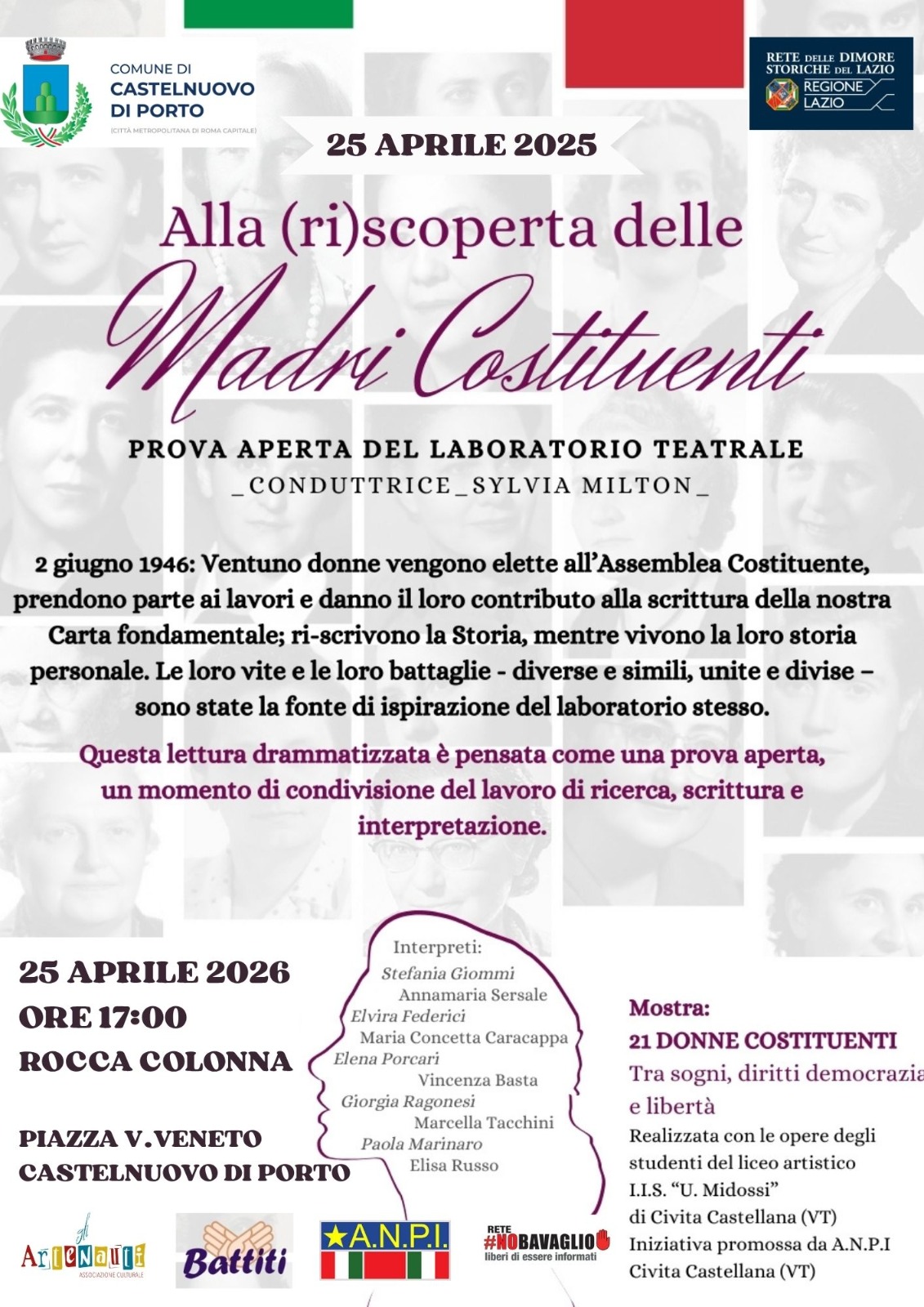 COMUNE DI
CASTELNUOVO DI PORTO
(CITTÀ METROPOLITANA DI ROMA CAPITALE)

RETE DELLE DIMORE STORICHE DEL LAZIO
REGIONE LAZIO

25 APRILE 2025

Alla (ri)scoperta delle
Madri Costituenti

PROVA APERTA DEL LABORATORIO TEATRALE
_CONDUTTRICE_SYLVIA MILTON_

2 giugno 1946: Ventuno donne vengono elette all'Assemblea Costituente, prendono parte ai lavori e danno il loro contributo alla scrittura della nostra Carta fondamentale; ri-scrivono la Storia, mentre vivono la loro storia personale. Le loro vite e le loro battaglie - diverse e simili, unite e divise – sono state la fonte di ispirazione del laboratorio stesso.

Questa lettura drammatizzata è pensata come una prova aperta, un momento di condivisione del lavoro di ricerca, scrittura e interpretazione.

25 APRILE 2026
ORE 17:00
ROCCA COLONNA

PIAZZA V.VENETO
CASTELNUOVO DI PORTO

Interpreti:
Stefania Giommi
Annamaria Sersale
Elvira Federici
Maria Concetta Caracappa
Elena Porcari
Vincenza Basta
Giorgia Ragonesi
Marcella Tacchini
Paola Marinaro
Elisa Russo

Mostra:
21 DONNE COSTITUENTI
Tra sogni, diritti democrazia e libertà
Realizzata con le opere degli studenti del liceo artistico I.I.S. "U. Midossi" di Civita Castellana (VT)
Iniziativa promossa da A.N.P.I Civita Castellana (VT)

gli ArteNauti ASSOCIAZIONE CULTURALE
Battiti
A.N.P.I.
RETE #NOBAVAGLIO liberi di essere informati